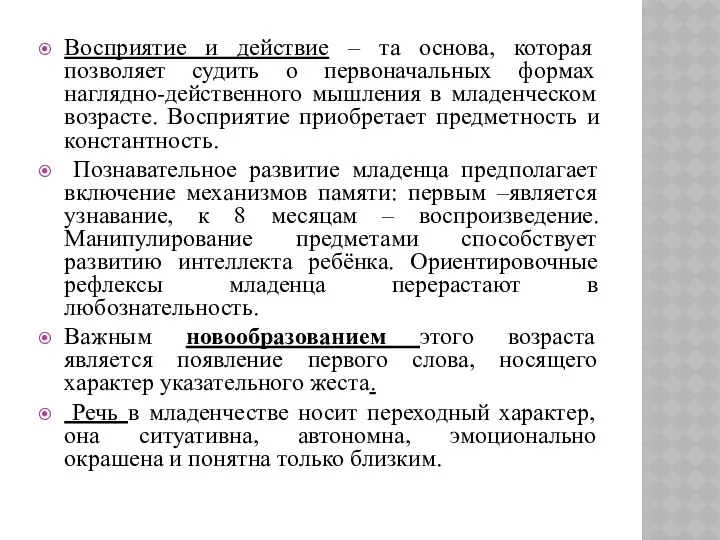 Восприятие и действие – та основа, которая позволяет судить о первоначальных формах наглядно-действенного мышления в младенческом возрасте. Восприятие приобретает предметность и константность.

Познавательное развитие младенца предполагает включение механизмов памяти: первым –является узнавание, к 8 месяцам – воспроизведение. Манипулирование предметами способствует развитию интеллекта ребёнка. Ориентировочные рефлексы младенца перерастают в любознательность.

Важным новообразованием этого возраста является появление первого слова, носящего характер указательного жеста.

Речь в младенчестве носит переходный характер, она ситуативна, автономна, эмоционально окрашена и понятна только близким.